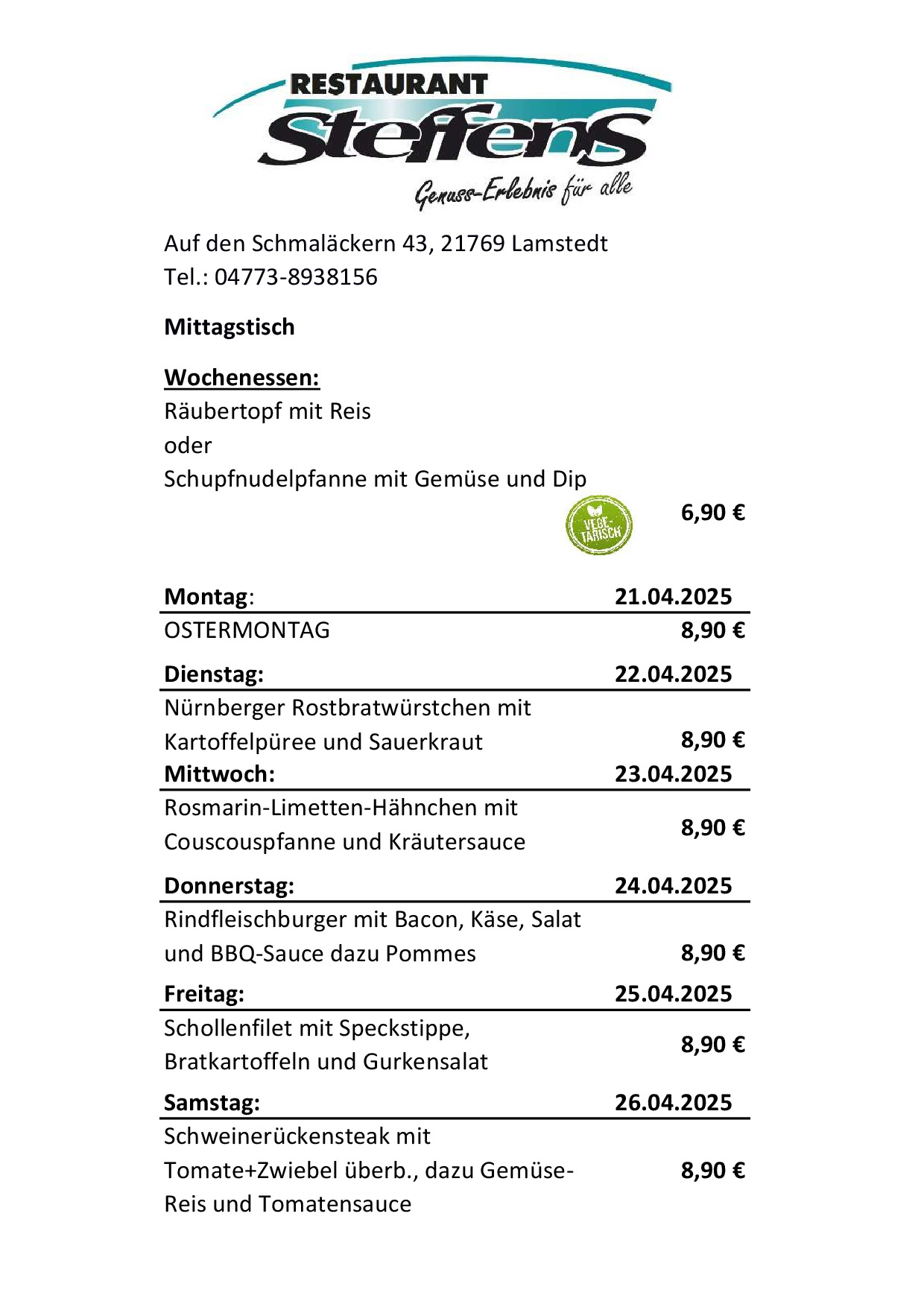 RESTAURANT
Steffens
Genuss-Erlebnis für alle

Auf den Schmaläckern 43, 21769 Lamstedt
Tel.: 04773-8938156

Mittagstisch

Wochenessen:
Räubertopf mit Reis
oder
Schupfnudelpfanne mit Gemüse und Dip
VEGETARISCH 6,90 €

| Montag: | 21.04.2025 |
|---|---|
| OSTERMONTAG | 8,90 € |
| Dienstag: | 22.04.2025 |
| Nürnberger Rostbratwürstchen mit Kartoffelpüree und Sauerkraut | 8,90 € |
| Mittwoch: | 23.04.2025 |
| Rosmarin-Limetten-Hähnchen mit Couscouspfanne und Kräutersauce | 8,90 € |
| Donnerstag: | 24.04.2025 |
| Rindfleischburger mit Bacon, Käse, Salat und BBQ-Sauce dazu Pommes | 8,90 € |
| Freitag: | 25.04.2025 |
| Schollenfilet mit Speckstippe, Bratkartoffeln und Gurkensalat | 8,90 € |
| Samstag: | 26.04.2025 |
| Schweinerückensteak mit Tomate+Zwiebel überb., dazu Gemüse-Reis und Tomatensauce | 8,90 € |